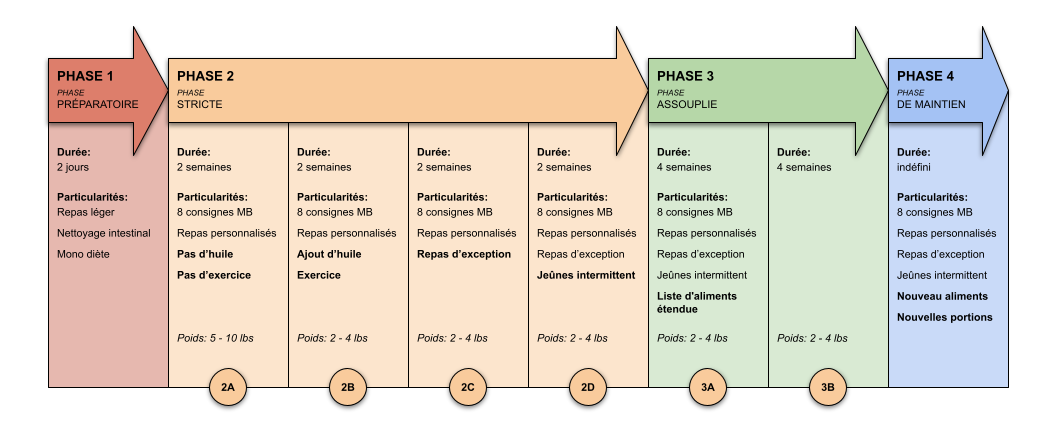 PHASE 1
PHASE
PRÉPARATOIRE

Durée:
2 jours

Particularités:
Repas léger
Nettoyage intestinal
Mono diète

PHASE 2
PHASE
STRICTE

Durée:
2 semaines

Particularités:
8 consignes MB
Repas personnalisés
Pas d'huile
Pas d'exercice

Poids: 5 - 10 lbs

2A

Durée:
2 semaines

Particularités:
8 consignes MB
Repas personnalisés
Ajout d'huile
Exercice

Poids: 2 - 4 lbs

2B

Durée:
2 semaines

Particularités:
8 consignes MB
Repas personnalisés
Repas d'exception

Poids: 2 - 4 lbs

2C

Durée:
2 semaines

Particularités:
8 consignes MB
Repas personnalisés
Repas d'exception
Jeûnes intermittent

Poids: 2 - 4 lbs

2D

PHASE 3
PHASE
ASSOUPLIE

Durée:
4 semaines

Particularités:
8 consignes MB
Repas personnalisés
Repas d'exception
Jeûnes intermittent
Liste d'aliments étendue

Poids: 2 - 4 lbs

3A

Durée:
4 semaines

Poids: 2 - 4 lbs

3B

PHASE 4
PHASE
DE MAINTIEN

Durée:
indéfini

Particularités:
8 consignes MB
Repas personnalisés
Repas d'exception
Jeûnes intermittent
Nouveau aliments
Nouvelles portions